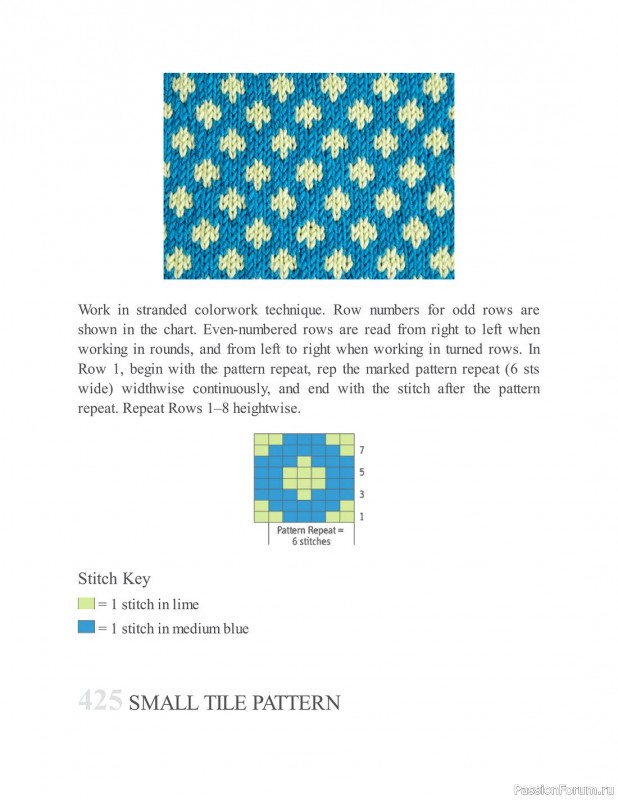 Work in stranded colorwork technique. Row numbers for odd rows are shown in the chart. Even-numbered rows are read from right to left when working in rounds, and from left to right when working in turned rows. In Row 1, begin with the pattern repeat, rep the marked pattern repeat (6 sts wide) widthwise continuously, and end with the stitch after the pattern repeat. Repeat Rows 1–8 heightwise.

7
5
3
1
Pattern Repeat = 6 stitches

Stitch Key
= 1 stitch in lime
= 1 stitch in medium blue

425 SMALL TILE PATTERN

PassionForum.ru